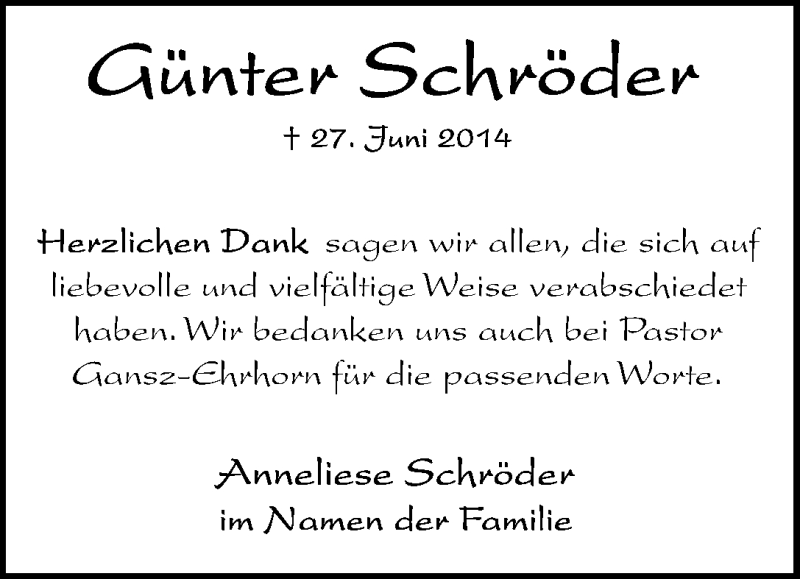 Günter Schröder

† 27. Juni 2014

Herzlichen Dank sagen wir allen, die sich auf liebevolle und vielfältige Weise verabschiedet haben. Wir bedanken uns auch bei Pastor Gansz-Ehrhorn für die passenden Worte.

Anneliese Schröder
im Namen der Familie